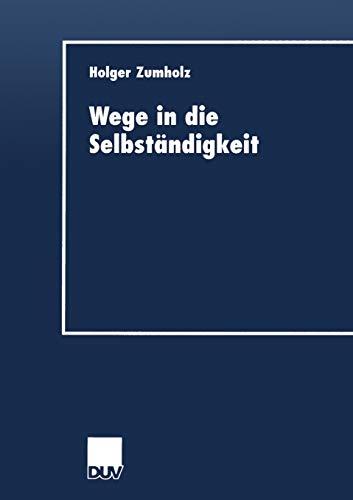 Holger Zumholz

Wege in die Selbständigkeit

DUV